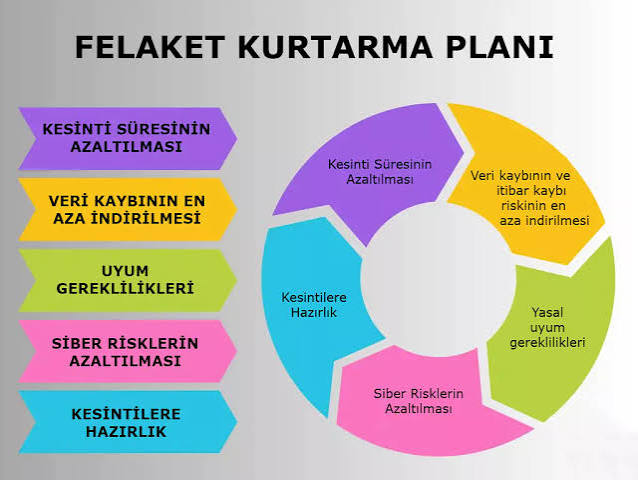 FELAKET KURTARMA PLANI

KESİNTİ SÜRESİNİN AZALTILMASI

VERİ KAYBININ EN AZA İNDİRİLMESİ

UYUM GEREKLİLİKLERİ

SİBER RİSKLERİN AZALTILMASI

KESİNTİLERE HAZIRLIK

Kesinti Süresinin Azaltılması

Veri kaybının ve itibar kaybı riskinin en aza indirilmesi

Yasal uyum gereklilikleri

Siber Risklerin Azaltılması

Kesintilere Hazırlık